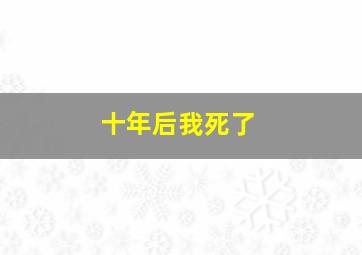 十年后我死了